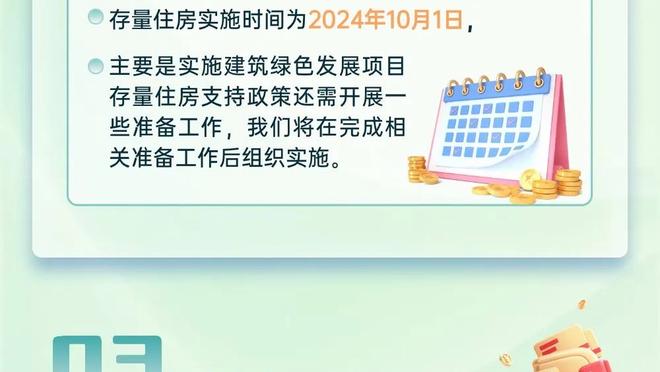 存量住房实施时间为2024年10月1日，

主要是实施建筑绿色发展项目存量住房支持政策还需开展一些准备工作，我们将在完成相关准备工作后组织实施。

03